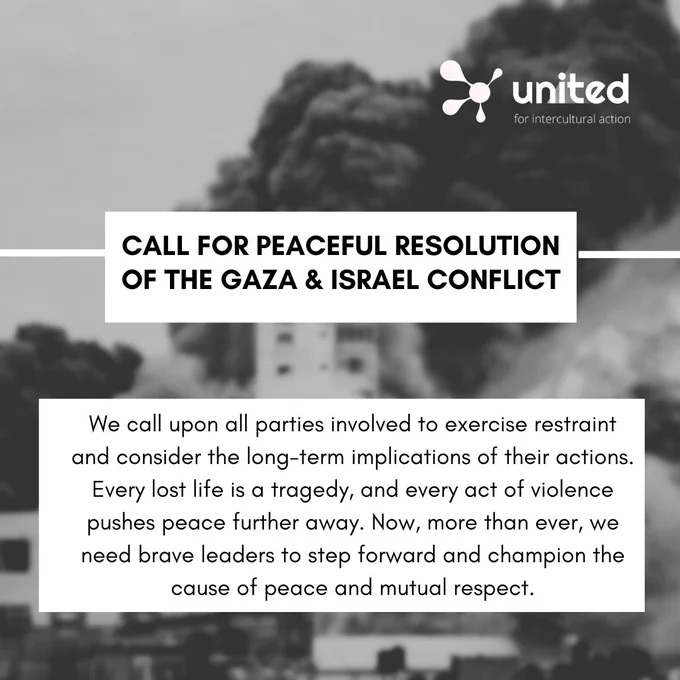 united
for intercultural action

CALL FOR PEACEFUL RESOLUTION OF THE GAZA & ISRAEL CONFLICT

We call upon all parties involved to exercise restraint and consider the long-term implications of their actions. Every lost life is a tragedy, and every act of violence pushes peace further away. Now, more than ever, we need brave leaders to step forward and champion the cause of peace and mutual respect.